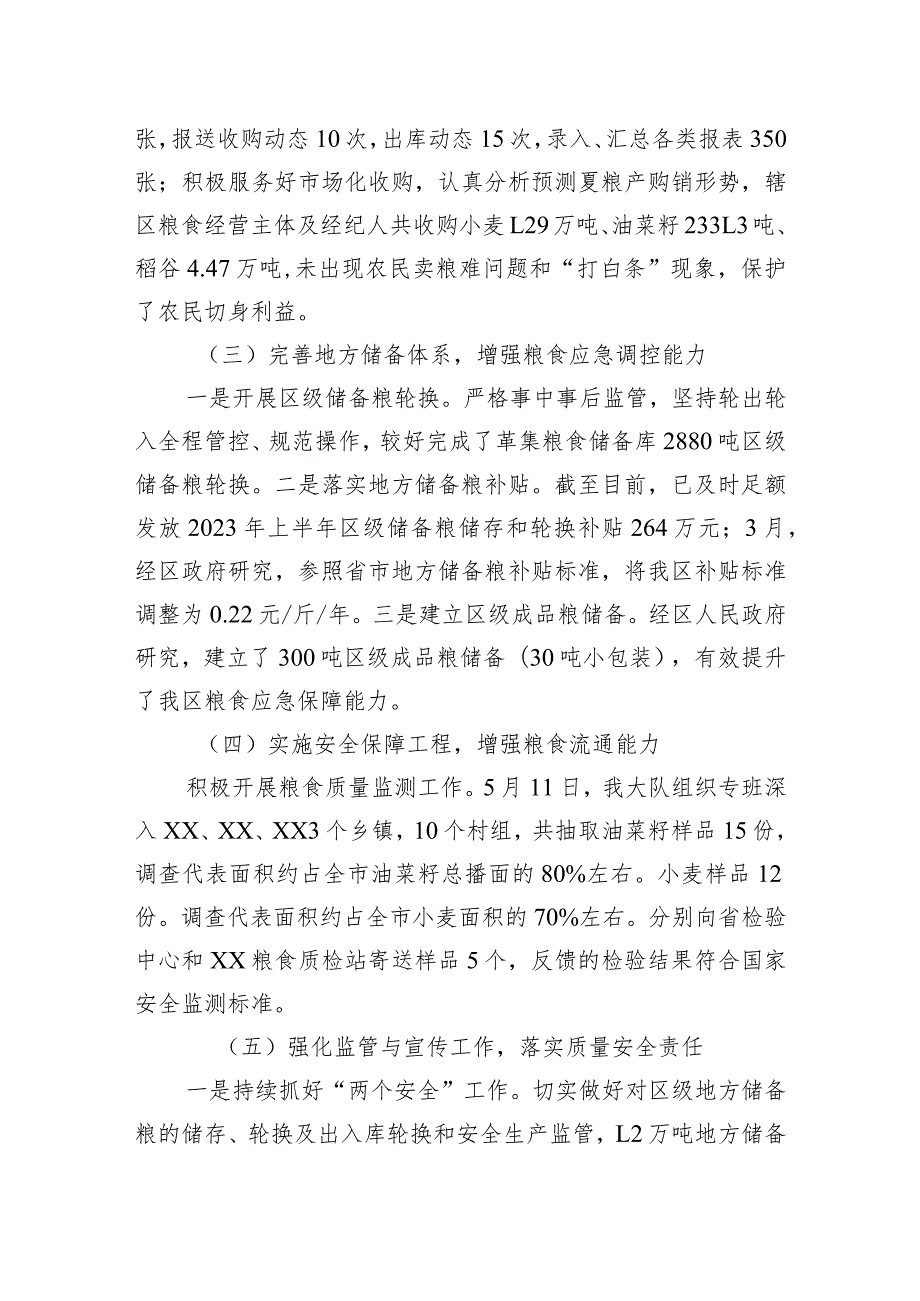 张，报送收购动态10次，出库动态15次，录入、汇总各类报表350张；积极服务好市场化收购，认真分析预测夏粮产购销形势，辖区粮食经营主体及经纪人共收购小麦L29万吨、油菜籽233L3吨、稻谷4.47万吨，未出现农民卖粮难问题和“打白条”现象，保护了农民切身利益。

（三）完善地方储备体系，增强粮食应急调控能力

一是开展区级储备粮轮换。严格事中事后监管，坚持轮出轮入全程管控、规范操作，较好完成了革集粮食储备库2880吨区级储备粮轮换。二是落实地方储备粮补贴。截至目前，已及时足额发放2023年上半年区级储备粮储存和轮换补贴264万元；3月，经区政府研究，参照省市地方储备粮补贴标准，将我区补贴标准调整为0.22元/斤/年。三是建立区级成品粮储备。经区人民政府研究，建立了300吨区级成品粮储备（30吨小包装），有效提升了我区粮食应急保障能力。

（四）实施安全保障工程，增强粮食流通能力

积极开展粮食质量监测工作。5月11日，我大队组织专班深入XX、XX、XX3个乡镇，10个村组，共抽取油菜籽样品15份，调查代表面积约占全市油菜籽总播面的80%左右。小麦样品12份。调查代表面积约占全市小麦面积的70%左右。分别向省检验中心和XX粮食质检站寄送样品5个，反馈的检验结果符合国家安全监测标准。

（五）强化监管与宣传工作，落实质量安全责任

一是持续抓好“两个安全”工作。切实做好对区级地方储备粮的储存、轮换及出入库轮换和安全生产监管，L2万吨地方储备